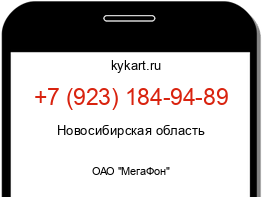 kykart.ru

+7 (923) 184-94-89

Новосибирская область

ОАО "МегаФон"